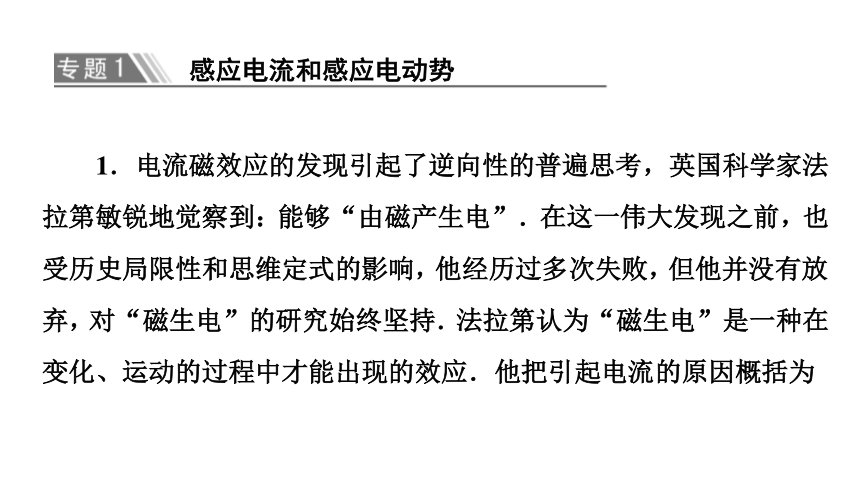 专题1 感应电流和感应电动势

1．电流磁效应的发现引起了逆向性的普遍思考，英国科学家法拉第敏锐地觉察到：能够“由磁产生电”．在这一伟大发现之前，也受历史局限性和思维定式的影响，他经历过多次失败，但他并没有放弃，对“磁生电”的研究始终坚持．法拉第认为“磁生电”是一种在变化、运动的过程中才能出现的效应．他把引起电流的原因概括为